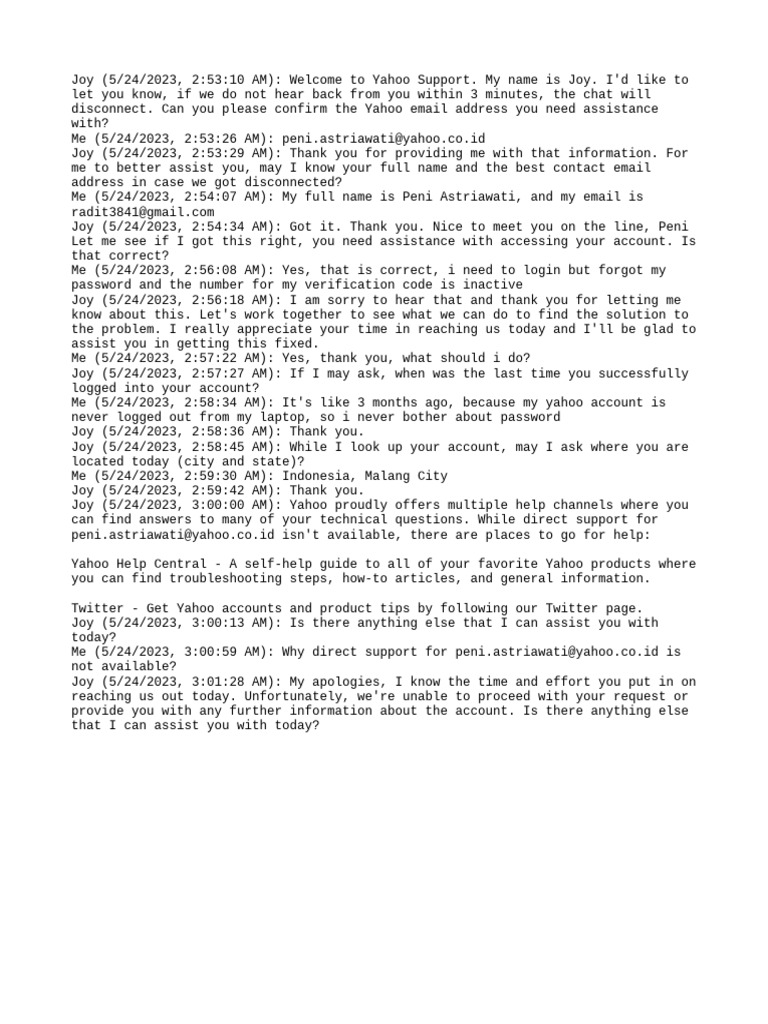 Joy (5/24/2023, 2:53:10 AM): Welcome to Yahoo Support. My name is Joy. I'd like to let you know, if we do not hear back from you within 3 minutes, the chat will disconnect. Can you please confirm the Yahoo email address you need assistance with?
Me (5/24/2023, 2:53:26 AM): peni.astriawati@yahoo.co.id
Joy (5/24/2023, 2:53:29 AM): Thank you for providing me with that information. For me to better assist you, may I know your full name and the best contact email address in case we got disconnected?
Me (5/24/2023, 2:54:07 AM): My full name is Peni Astriawati, and my email is radit3841@gmail.com
Joy (5/24/2023, 2:54:34 AM): Got it. Thank you. Nice to meet you on the line, Peni Let me see if I got this right, you need assistance with accessing your account. Is that correct?
Me (5/24/2023, 2:56:08 AM): Yes, that is correct, i need to login but forgot my password and the number for my verification code is inactive
Joy (5/24/2023, 2:56:18 AM): I am sorry to hear that and thank you for letting me know about this. Let's work together to see what we can do to find the solution to the problem. I really appreciate your time in reaching us today and I'll be glad to assist you in getting this fixed.
Me (5/24/2023, 2:57:22 AM): Yes, thank you, what should i do?
Joy (5/24/2023, 2:57:27 AM): If I may ask, when was the last time you successfully logged into your account?
Me (5/24/2023, 2:58:34 AM): It's like 3 months ago, because my yahoo account is never logged out from my laptop, so i never bother about password
Joy (5/24/2023, 2:58:36 AM): Thank you.
Joy (5/24/2023, 2:58:45 AM): While I look up your account, may I ask where you are located today (city and state)?
Me (5/24/2023, 2:59:30 AM): Indonesia, Malang City
Joy (5/24/2023, 2:59:42 AM): Thank you.
Joy (5/24/2023, 3:00:00 AM): Yahoo proudly offers multiple help channels where you can find answers to many of your technical questions. While direct support for peni.astriawati@yahoo.co.id isn't available, there are places to go for help:

Yahoo Help Central - A self-help guide to all of your favorite Yahoo products where you can find troubleshooting steps, how-to articles, and general information.

Twitter - Get Yahoo accounts and product tips by following our Twitter page.
Joy (5/24/2023, 3:00:13 AM): Is there anything else that I can assist you with today?
Me (5/24/2023, 3:00:59 AM): Why direct support for peni.astriawati@yahoo.co.id is not available?
Joy (5/24/2023, 3:01:28 AM): My apologies, I know the time and effort you put in on reaching us out today. Unfortunately, we're unable to proceed with your request or provide you with any further information about the account. Is there anything else that I can assist you with today?